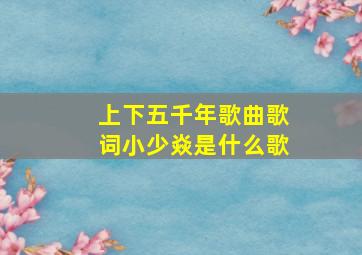 上下五千年歌曲歌词小少焱是什么歌